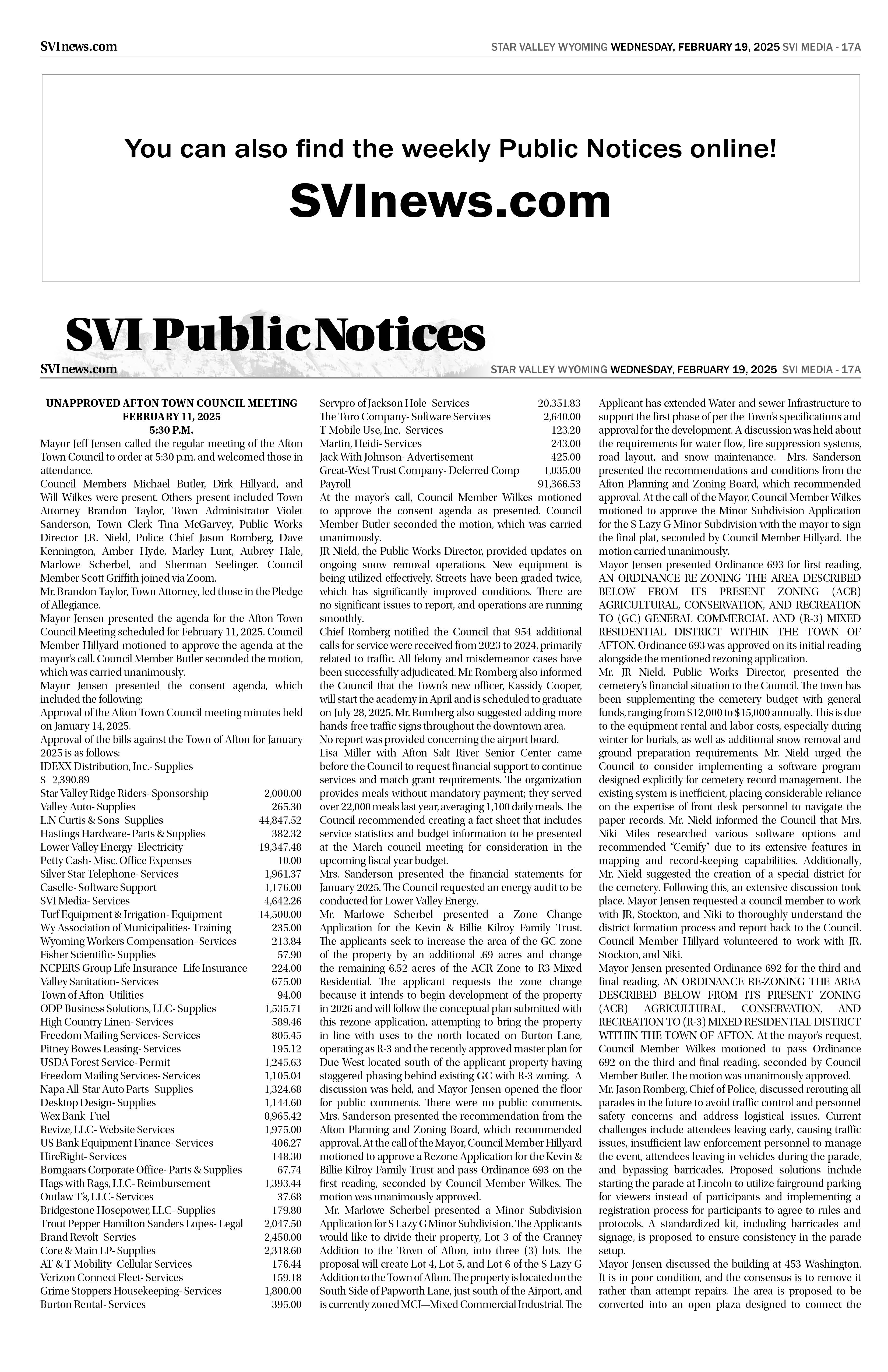 SVInews.com

STAR VALLEY WYOMING WEDNESDAY, FEBRUARY 19, 2025 SVI MEDIA - 17A

You can also find the weekly Public Notices online!

SVInews.com

SVI Public Notices

SVInews.com

STAR VALLEY WYOMING WEDNESDAY, FEBRUARY 19, 2025 SVI MEDIA - 17A

UNAPPROVED AFTON TOWN COUNCIL MEETING
FEBRUARY 11, 2025
5:30 P.M.

Mayor Jeff Jensen called the regular meeting of the Afton Town Council to order at 5:30 p.m. and welcomed those in attendance.

Council Members Michael Butler, Dirk Hillyard, and Will Wilkes were present. Others present included Town Attorney Brandon Taylor, Town Administrator Violet Sanderson, Town Clerk Tina McGarvey, Public Works Director J.R. Nield, Police Chief Jason Romberg, Dave Kennington, Amber Hyde, Marley Lunt, Aubrey Hale, Marlowe Scherbel, and Sherman Seelinger. Council Member Scott Griffith joined via Zoom.

Mr. Brandon Taylor, Town Attorney, led those in the Pledge of Allegiance.

Mayor Jensen presented the agenda for the Afton Town Council Meeting scheduled for February 11, 2025. Council Member Hillyard motioned to approve the agenda at the mayor's call. Council Member Butler seconded the motion, which was carried unanimously.

Mayor Jensen presented the consent agenda, which included the following:

Approval of the Afton Town Council meeting minutes held on January 14, 2025.

Approval of the bills against the Town of Afton for January 2025 is as follows:

IDEXX Distribution, Inc.- Supplies
$ 2,390.89

| | |
|---|---|
| Star Valley Ridge Riders- Sponsorship | 2,000.00 |
| Valley Auto- Supplies | 265.30 |
| L.N Curtis & Sons- Supplies | 44,847.52 |
| Hastings Hardware- Parts & Supplies | 382.32 |
| Lower Valley Energy- Electricity | 19,347.48 |
| Petty Cash- Misc. Office Expenses | 10.00 |
| Silver Star Telephone- Services | 1,961.37 |
| Caselle- Software Support | 1,176.00 |
| SVI Media- Services | 4,642.26 |
| Turf Equipment & Irrigation- Equipment | 14,500.00 |
| Wy Association of Municipalities- Training | 235.00 |
| Wyoming Workers Compensation- Services | 213.84 |
| Fisher Scientific- Supplies | 57.90 |
| NCPERS Group Life Insurance- Life Insurance | 224.00 |
| Valley Sanitation- Services | 675.00 |
| Town of Afton- Utilities | 94.00 |
| ODP Business Solutions, LLC- Supplies | 1,535.71 |
| High Country Linen- Services | 589.46 |
| Freedom Mailing Services- Services | 805.45 |
| Pitney Bowes Leasing- Services | 195.12 |
| USDA Forest Service- Permit | 1,245.63 |
| Freedom Mailing Services- Services | 1,105.04 |
| Napa All-Star Auto Parts- Supplies | 1,324.68 |
| Desktop Design- Supplies | 1,144.60 |
| Wex Bank- Fuel | 8,965.42 |
| Revize, LLC- Website Services | 1,975.00 |
| US Bank Equipment Finance- Services | 406.27 |
| HireRight- Services | 148.30 |
| Bomgaars Corporate Office- Parts & Supplies | 67.74 |
| Hags with Rags, LLC- Reimbursement | 1,393.44 |
| Outlaw T's, LLC- Services | 37.68 |
| Bridgestone Hosepower, LLC- Supplies | 179.80 |
| Trout Pepper Hamilton Sanders Lopes- Legal | 2,047.50 |
| Brand Revolt- Servies | 2,450.00 |
| Core & Main LP- Supplies | 2,318.60 |
| AT & T Mobility- Cellular Services | 176.44 |
| Verizon Connect Fleet- Services | 159.18 |
| Grime Stoppers Housekeeping- Services | 1,800.00 |
| Burton Rental- Services | 395.00 |
| Servpro of Jackson Hole- Services | 20,351.83 |
| The Toro Company- Software Services | 2,640.00 |
| T-Mobile Use, Inc.- Services | 123.20 |
| Martin, Heidi- Services | 243.00 |
| Jack With Johnson- Advertisement | 425.00 |
| Great-West Trust Company- Deferred Comp | 1,035.00 |
| Payroll | 91,366.53 |

At the mayor's call, Council Member Wilkes motioned to approve the consent agenda as presented. Council Member Butler seconded the motion, which was carried unanimously.

JR Nield, the Public Works Director, provided updates on ongoing snow removal operations. New equipment is being utilized effectively. Streets have been graded twice, which has significantly improved conditions. There are no significant issues to report, and operations are running smoothly.

Chief Romberg notified the Council that 954 additional calls for service were received from 2023 to 2024, primarily related to traffic. All felony and misdemeanor cases have been successfully adjudicated. Mr. Romberg also informed the Council that the Town's new officer, Kassidy Cooper, will start the academy in April and is scheduled to graduate on July 28, 2025. Mr. Romberg also suggested adding more hands-free traffic signs throughout the downtown area.

No report was provided concerning the airport board.

Lisa Miller with Afton Salt River Senior Center came before the Council to request financial support to continue services and match grant requirements. The organization provides meals without mandatory payment; they served over 22,000 meals last year, averaging 1,100 daily meals. The Council recommended creating a fact sheet that includes service statistics and budget information to be presented at the March council meeting for consideration in the upcoming fiscal year budget.

Mrs. Sanderson presented the financial statements for January 2025. The Council requested an energy audit to be conducted for Lower Valley Energy.

Mr. Marlowe Scherbel presented a Zone Change Application for the Kevin & Billie Kilroy Family Trust. The applicants seek to increase the area of the GC zone of the property by an additional .69 acres and change the remaining 6.52 acres of the ACR Zone to R3-Mixed Residential. The applicant requests the zone change because it intends to begin development of the property in 2026 and will follow the conceptual plan submitted with this rezone application, attempting to bring the property in line with uses to the north located on Burton Lane, operating as R-3 and the recently approved master plan for Due West located south of the applicant property having staggered phasing behind existing GC with R-3 zoning. A discussion was held, and Mayor Jensen opened the floor for public comments. There were no public comments. Mrs. Sanderson presented the recommendation from the Afton Planning and Zoning Board, which recommended approval. At the call of the Mayor, Council Member Hillyard motioned to approve a Rezone Application for the Kevin & Billie Kilroy Family Trust and pass Ordinance 693 on the first reading, seconded by Council Member Wilkes. The motion was unanimously approved.

Mr. Marlowe Scherbel presented a Minor Subdivision Application for S Lazy G Minor Subdivision. The Applicants would like to divide their property, Lot 3 of the Cranney Addition to the Town of Afton, into three (3) lots. The proposal will create Lot 4, Lot 5, and Lot 6 of the S Lazy G Addition to the Town of Afton. The property is located on the South Side of Papworth Lane, just south of the Airport, and is currently zoned MCI—Mixed Commercial Industrial. The Applicant has extended Water and sewer Infrastructure to support the first phase of per the Town's specifications and approval for the development. A discussion was held about the requirements for water flow, fire suppression systems, road layout, and snow maintenance. Mrs. Sanderson presented the recommendations and conditions from the Afton Planning and Zoning Board, which recommended approval. At the call of the Mayor, Council Member Wilkes motioned to approve the Minor Subdivision Application for the S Lazy G Minor Subdivision with the mayor to sign the final plat, seconded by Council Member Hillyard. The motion carried unanimously.

Mayor Jensen presented Ordinance 693 for first reading, AN ORDINANCE RE-ZONING THE AREA DESCRIBED BELOW FROM ITS PRESENT ZONING (ACR) AGRICULTURAL, CONSERVATION, AND RECREATION TO (GC) GENERAL COMMERCIAL AND (R-3) MIXED RESIDENTIAL DISTRICT WITHIN THE TOWN OF AFTON. Ordinance 693 was approved on its initial reading alongside the mentioned rezoning application.

Mr. JR Nield, Public Works Director, presented the cemetery's financial situation to the Council. The town has been supplementing the cemetery budget with general funds, ranging from $12,000 to $15,000 annually. This is due to the equipment rental and labor costs, especially during winter for burials, as well as additional snow removal and ground preparation requirements. Mr. Nield urged the Council to consider implementing a software program designed explicitly for cemetery record management. The existing system is inefficient, placing considerable reliance on the expertise of front desk personnel to navigate the paper records. Mr. Nield informed the Council that Mrs. Niki Miles researched various software options and recommended "Cemify" due to its extensive features in mapping and record-keeping capabilities. Additionally, Mr. Nield suggested the creation of a special district for the cemetery. Following this, an extensive discussion took place. Mayor Jensen requested a council member to work with JR, Stockton, and Niki to thoroughly understand the district formation process and report back to the Council. Council Member Hillyard volunteered to work with JR, Stockton, and Niki.

Mayor Jensen presented Ordinance 692 for the third and final reading, AN ORDINANCE RE-ZONING THE AREA DESCRIBED BELOW FROM ITS PRESENT ZONING (ACR) AGRICULTURAL, CONSERVATION, AND RECREATION TO (R-3) MIXED RESIDENTIAL DISTRICT WITHIN THE TOWN OF AFTON. At the mayor's request, Council Member Wilkes motioned to pass Ordinance 692 on the third and final reading, seconded by Council Member Butler. The motion was unanimously approved.

Mr. Jason Romberg, Chief of Police, discussed rerouting all parades in the future to avoid traffic control and personnel safety concerns and address logistical issues. Current challenges include attendees leaving early, causing traffic issues, insufficient law enforcement personnel to manage the event, attendees leaving in vehicles during the parade, and bypassing barricades. Proposed solutions include starting the parade at Lincoln to utilize fairground parking for viewers instead of participants and implementing a registration process for participants to agree to rules and protocols. A standardized kit, including barricades and signage, is proposed to ensure consistency in the parade setup.

Mayor Jensen discussed the building at 453 Washington. It is in poor condition, and the consensus is to remove it rather than attempt repairs. The area is proposed to be converted into an open plaza designed to connect the